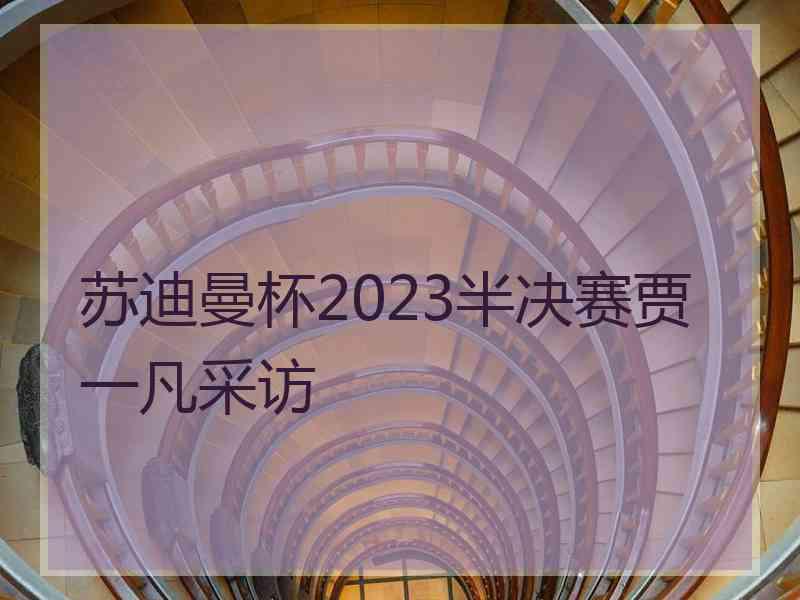 苏迪曼杯2023半决赛贾一凡采访